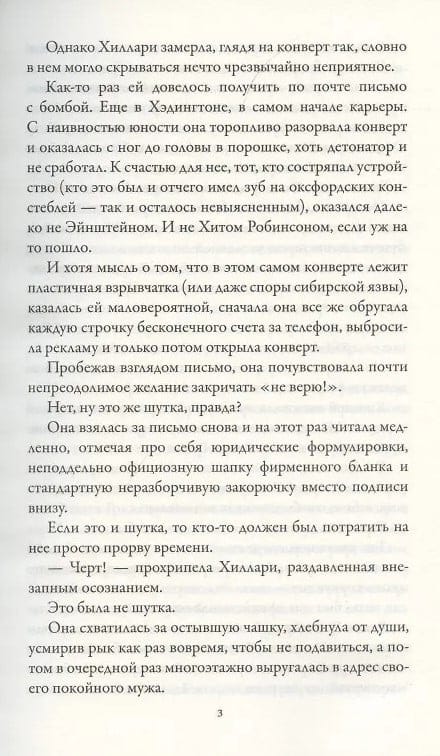 Однако Хиллари замерла, глядя на конверт так, словно в нем могло скрываться нечто чрезвычайно неприятное.

Как-то раз ей довелось получить по почте письмо с бомбой. Еще в Хэдингтоне, в самом начале карьеры. С наивностью юности она торопливо разорвала конверт и оказалась с ног до головы в порошке, хоть детонатор и не сработал. К счастью для нее, тот, кто состряпал устройство (кто это был и отчего имел зуб на оксфордских констеблей — так и осталось невыясненным), оказался далеко не Эйнштейном. И не Хитом Робинсоном, если уж на то пошло.

И хотя мысль о том, что в этом самом конверте лежит пластичная взрывчатка (или даже споры сибирской язвы), казалась ей маловероятной, сначала она все же обругала каждую строчку бесконечного счета за телефон, выбросила рекламу и только потом открыла конверт.

Пробежав взглядом письмо, она почувствовала почти непреодолимое желание закричать «не верю!».

Нет, ну это же шутка, правда?

Она взялась за письмо снова и на этот раз читала медленно, отмечая про себя юридические формулировки, неподдельно официозную шапку фирменного бланка и стандартную неразборчивую закорючку вместо подписи внизу.

Если это и шутка, то кто-то должен был потратить на нее просто прорву времени.

— Черт! — прохрипела Хиллари, раздавленная внезапным осознанием.

Это была не шутка.

Она схватилась за остывшую чашку, хлебнула от души, усмирив рык как раз вовремя, чтобы не подавиться, а потом в очередной раз многоэтажно выругалась в адрес своего покойного мужа.

3